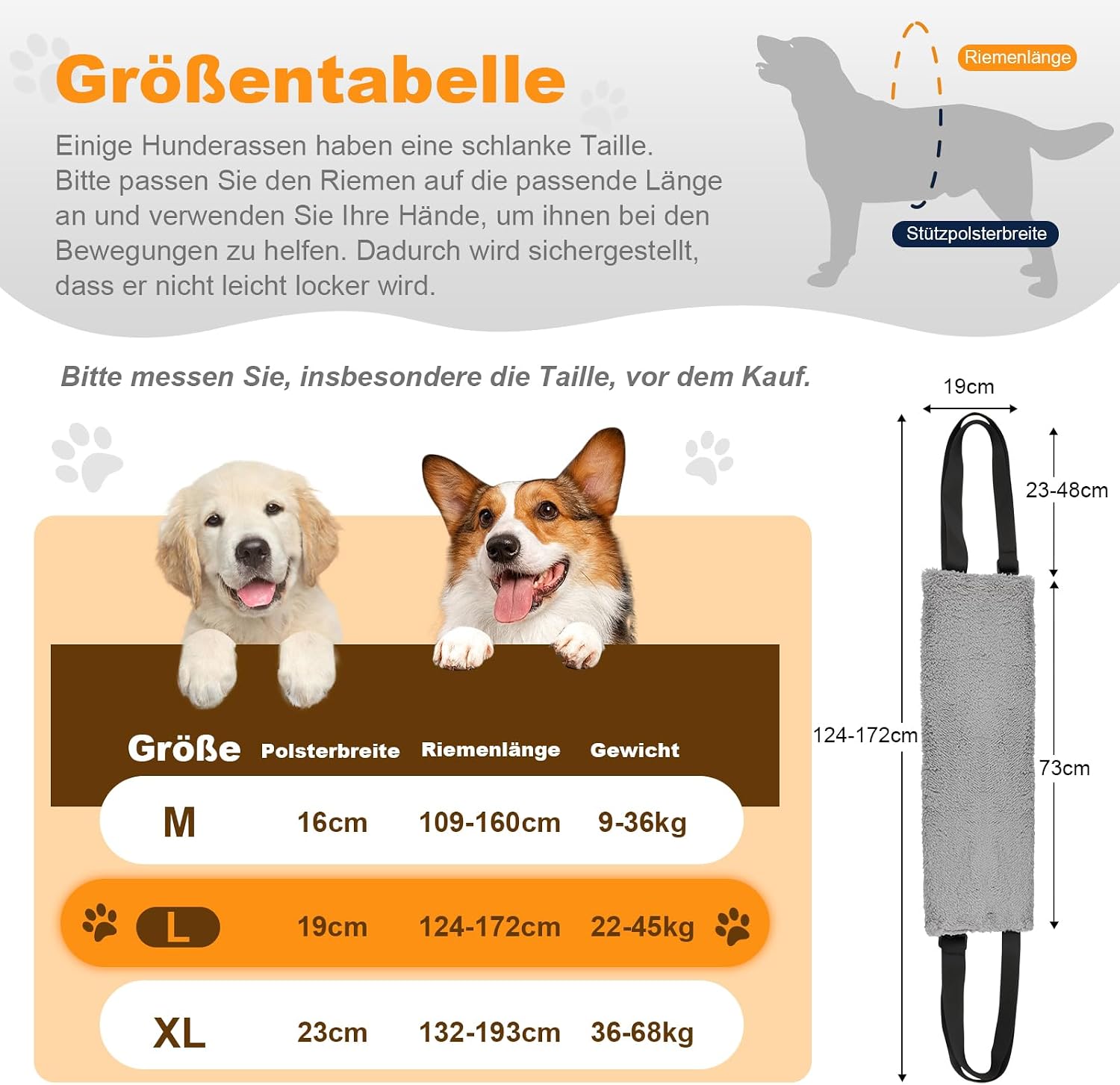 Größentabelle

Einige Hunderassen haben eine schlanke Taille. Bitte passen Sie den Riemen auf die passende Länge an und verwenden Sie Ihre Hände, um ihnen bei den Bewegungen zu helfen. Dadurch wird sichergestellt, dass er nicht leicht locker wird.

Riemenlänge

Stützpolsterbreite

Bitte messen Sie, insbesondere die Taille, vor dem Kauf.

| Größe | Polsterbreite | Riemenlänge | Gewicht |
|---|---|---|---|
| M | 16cm | 109-160cm | 9-36kg |
| L | 19cm | 124-172cm | 22-45kg |
| XL | 23cm | 132-193cm | 36-68kg |

19cm

23-48cm

124-172cm

73cm